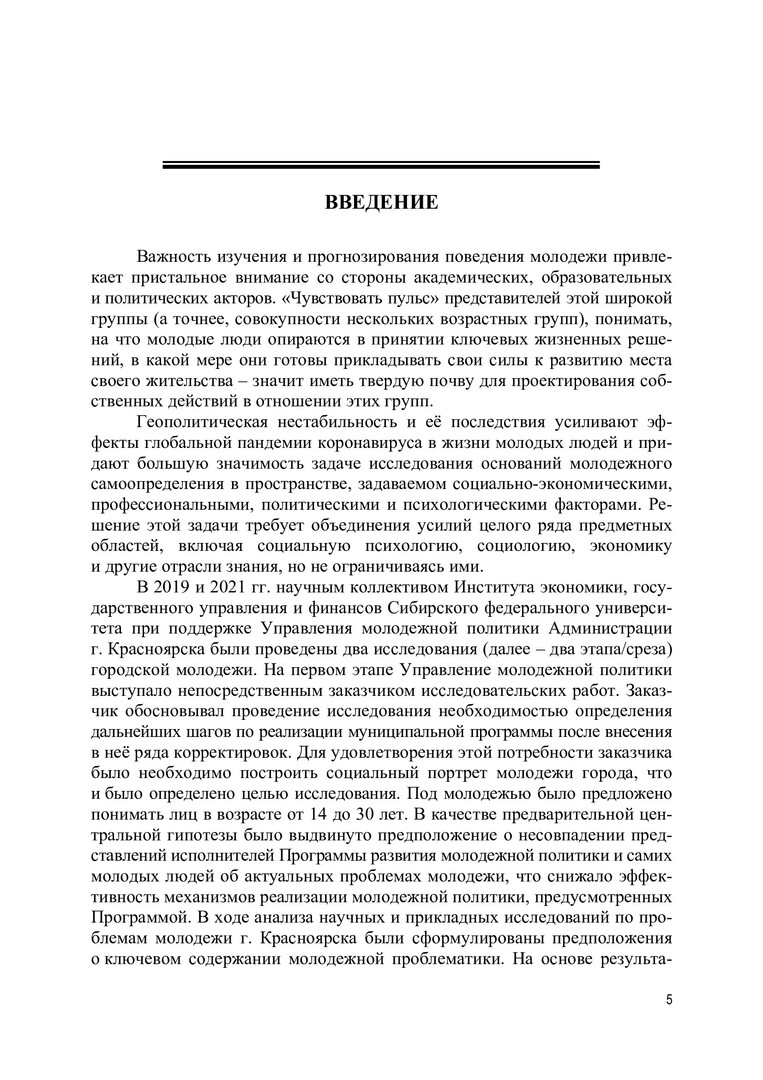 ВВЕДЕНИЕ

Важность изучения и прогнозирования поведения молодежи привлекает пристальное внимание со стороны академических, образовательных и политических акторов. «Чувствовать пульс» представителей этой широкой группы (а точнее, совокупности нескольких возрастных групп), понимать, на что молодые люди опираются в принятии ключевых жизненных решений, в какой мере они готовы прикладывать свои силы к развитию места своего жительства – значит иметь твердую почву для проектирования собственных действий в отношении этих групп.

Геополитическая нестабильность и её последствия усиливают эффекты глобальной пандемии коронавируса в жизни молодых людей и придают большую значимость задаче исследования оснований молодежного самоопределения в пространстве, задаваемом социально-экономическими, профессиональными, политическими и психологическими факторами. Решение этой задачи требует объединения усилий целого ряда предметных областей, включая социальную психологию, социологию, экономику и другие отрасли знания, но не ограничиваясь ими.

В 2019 и 2021 гг. научным коллективом Института экономики, государственного управления и финансов Сибирского федерального университета при поддержке Управления молодежной политики Администрации г. Красноярска были проведены два исследования (далее – два этапа/среза) городской молодежи. На первом этапе Управление молодежной политики выступало непосредственным заказчиком исследовательских работ. Заказчик обосновывал проведение исследования необходимостью определения дальнейших шагов по реализации муниципальной программы после внесения в неё ряда корректировок. Для удовлетворения этой потребности заказчика было необходимо построить социальный портрет молодежи города, что и было определено целью исследования. Под молодежью было предложено понимать лиц в возрасте от 14 до 30 лет. В качестве предварительной центральной гипотезы было выдвинуто предположение о несовпадении представлений исполнителей Программы развития молодежной политики и самих молодых людей об актуальных проблемах молодежи, что снижало эффективность механизмов реализации молодежной политики, предусмотренных Программой. В ходе анализа научных и прикладных исследований по проблемам молодежи г. Красноярска были сформулированы предположения о ключевом содержании молодежной проблематики. На основе результа-

5